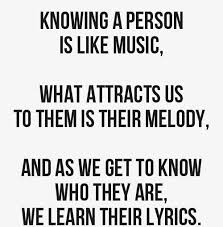 KNOWING A PERSON IS LIKE MUSIC,

WHAT ATTRACTS US TO THEM IS THEIR MELODY,

AND AS WE GET TO KNOW WHO THEY ARE, WE LEARN THEIR LYRICS.